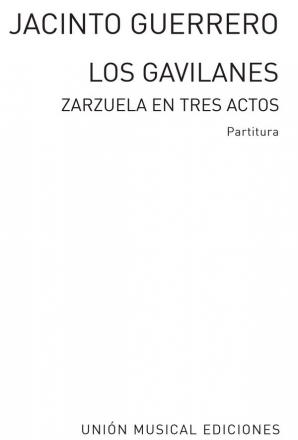 JACINTO GUERRERO

LOS GAVILANES

ZARZUELA EN TRES ACTOS

Partitura

UNIÓN MUSICAL EDICIONES